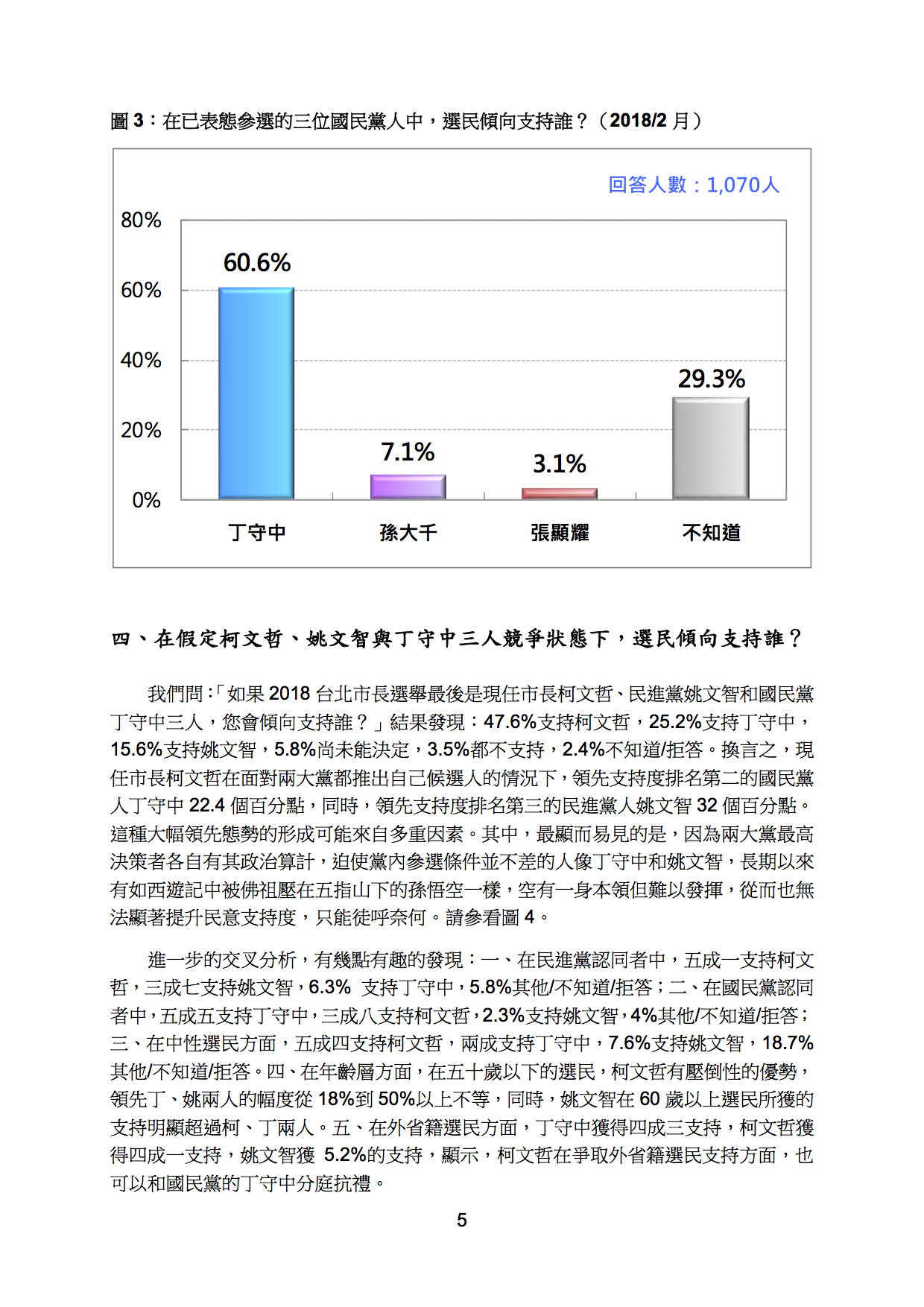 圖 3：在已表態參選的三位國民黨人中，選民傾向支持誰？（2018/2 月）

回答人數：1,070人

80%
60%
40%
20%
0%

60.6%
7.1%
3.1%
29.3%

丁守中
孫大千
張顯耀
不知道

四、在假定柯文哲、姚文智與丁守中三人競爭狀態下，選民傾向支持誰？

我們問：「如果 2018 台北市長選舉最後是現任市長柯文哲、民進黨姚文智和國民黨丁守中三人，您會傾向支持誰？」結果發現：47.6%支持柯文哲，25.2%支持丁守中，15.6%支持姚文智，5.8%尚未能決定，3.5%都不支持，2.4%不知道/拒答。換言之，現任市長柯文哲在面對兩大黨都推出自己候選人的情況下，領先支持度排名第二的國民黨人丁守中 22.4 個百分點，同時，領先支持度排名第三的民進黨人姚文智 32 個百分點。這種大幅領先態勢的形成可能來自多重因素。其中，最顯而易見的是，因為兩大黨最高決策者各自有其政治算計，迫使黨內參選條件並不差的人像丁守中和姚文智，長期以來有如西遊記中被佛祖壓在五指山下的孫悟空一樣，空有一身本領但難以發揮，從而也無法顯著提升民意支持度，只能徒呼奈何。請參看圖 4。

進一步的交叉分析，有幾點有趣的發現：一、在民進黨認同者中，五成一支持柯文哲，三成七支持姚文智，6.3% 支持丁守中，5.8%其他/不知道/拒答；二、在國民黨認同者中，五成五支持丁守中，三成八支持柯文哲，2.3%支持姚文智，4%其他/不知道/拒答；三、在中性選民方面，五成四支持柯文哲，兩成支持丁守中，7.6%支持姚文智，18.7%其他/不知道/拒答。四、在年齡層方面，在五十歲以下的選民，柯文哲有壓倒性的優勢，領先丁、姚兩人的幅度從 18%到 50%以上不等，同時，姚文智在 60 歲以上選民所獲的支持明顯超過柯、丁兩人。五、在外省籍選民方面，丁守中獲得四成三支持，柯文哲獲得四成一支持，姚文智獲 5.2%的支持，顯示，柯文哲在爭取外省籍選民支持方面，也可以和國民黨的丁守中分庭抗禮。

5